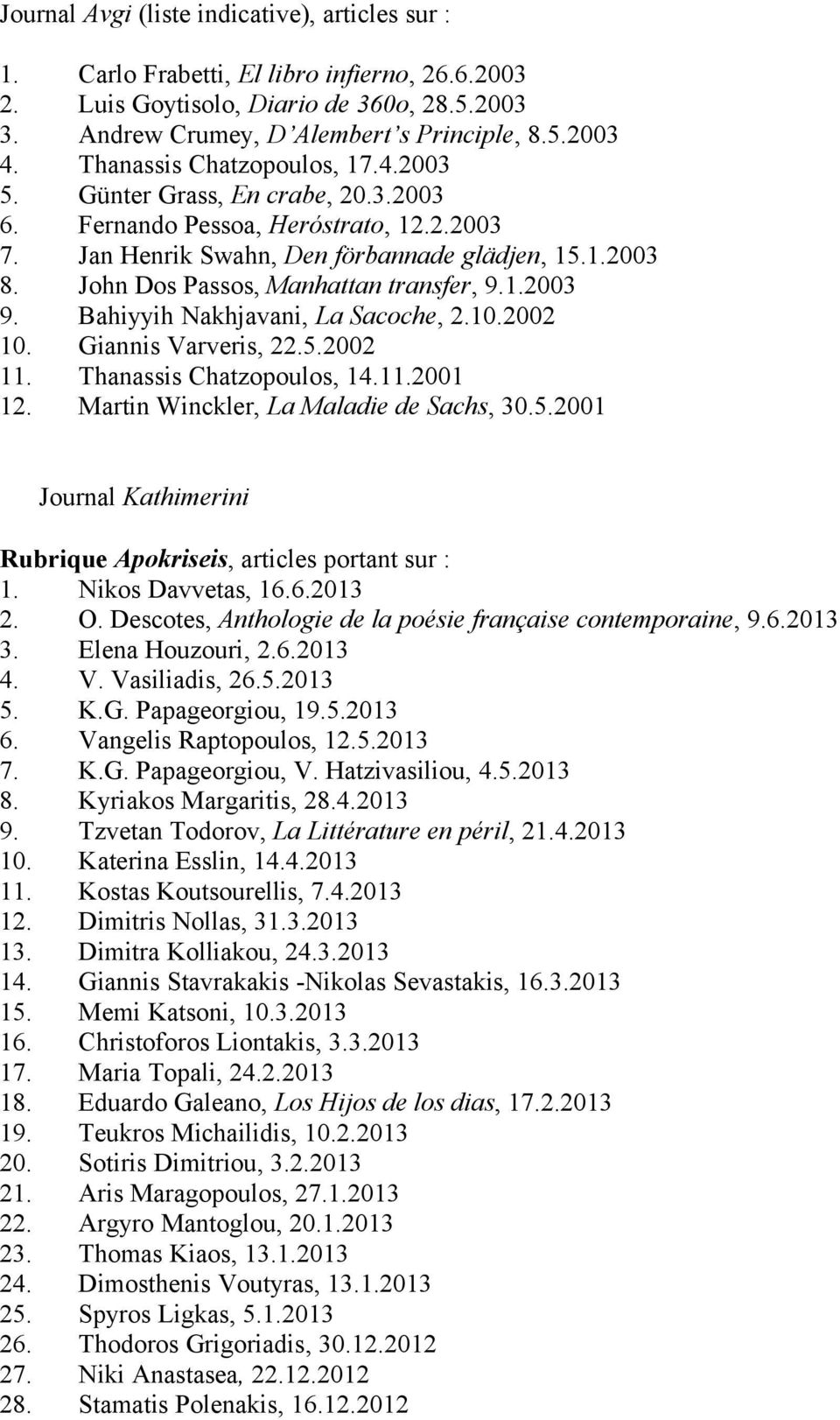 Journal Avgi (liste indicative), articles sur :

1. Carlo Frabetti, El libro infierno, 26.6.2003
2. Luis Goytisolo, Diario de 360o, 28.5.2003
3. Andrew Crumey, D'Alembert's Principle, 8.5.2003
4. Thanassis Chatzopoulos, 17.4.2003
5. Günter Grass, En crabe, 20.3.2003
6. Fernando Pessoa, Heróstrato, 12.2.2003
7. Jan Henrik Swahn, Den förbannade glädjen, 15.1.2003
8. John Dos Passos, Manhattan transfer, 9.1.2003
9. Bahiyyih Nakhjavani, La Sacoche, 2.10.2002
10. Giannis Varveris, 22.5.2002
11. Thanassis Chatzopoulos, 14.11.2001
12. Martin Winckler, La Maladie de Sachs, 30.5.2001

Journal Kathimerini

Rubrique Apokriseis, articles portant sur :
1. Nikos Davvetas, 16.6.2013
2. O. Descotes, Anthologie de la poésie française contemporaine, 9.6.2013
3. Elena Houzouri, 2.6.2013
4. V. Vasiliadis, 26.5.2013
5. K.G. Papageorgiou, 19.5.2013
6. Vangelis Raptopoulos, 12.5.2013
7. K.G. Papageorgiou, V. Hatzivasiliou, 4.5.2013
8. Kyriakos Margaritis, 28.4.2013
9. Tzvetan Todorov, La Littérature en péril, 21.4.2013
10. Katerina Esslin, 14.4.2013
11. Kostas Koutsourellis, 7.4.2013
12. Dimitris Nollas, 31.3.2013
13. Dimitra Kolliakou, 24.3.2013
14. Giannis Stavrakakis -Nikolas Sevastakis, 16.3.2013
15. Memi Katsoni, 10.3.2013
16. Christoforos Liontakis, 3.3.2013
17. Maria Topali, 24.2.2013
18. Eduardo Galeano, Los Hijos de los dias, 17.2.2013
19. Teukros Michailidis, 10.2.2013
20. Sotiris Dimitriou, 3.2.2013
21. Aris Maragopoulos, 27.1.2013
22. Argyro Mantoglou, 20.1.2013
23. Thomas Kiaos, 13.1.2013
24. Dimosthenis Voutyras, 13.1.2013
25. Spyros Ligkas, 5.1.2013
26. Thodoros Grigoriadis, 30.12.2012
27. Niki Anastasea, 22.12.2012
28. Stamatis Polenakis, 16.12.2012